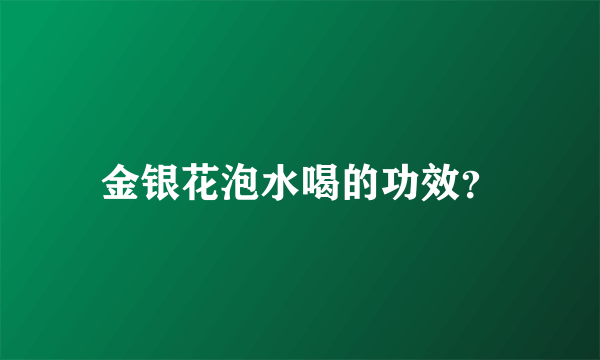 金银花泡水喝的功效?